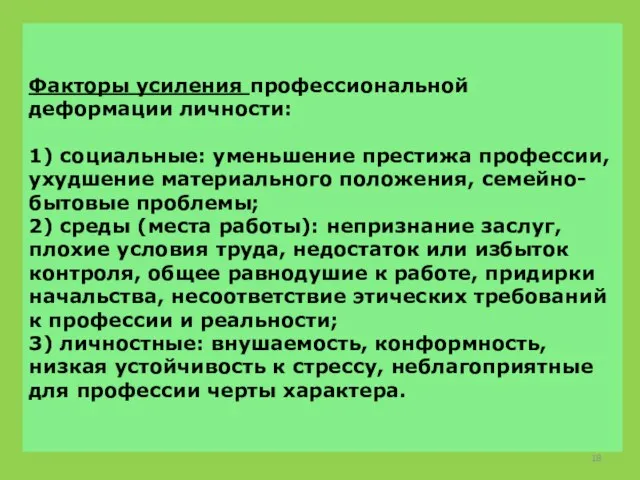 Факторы усиления профессиональной деформации личности:

1) социальные: уменьшение престижа профессии, ухудшение материального положения, семейно-бытовые проблемы;
2) среды (места работы): непризнание заслуг, плохие условия труда, недостаток или избыток контроля, общее равнодушие к работе, придирки начальства, несоответствие этических требований к профессии и реальности;
3) личностные: внушаемость, конформность, низкая устойчивость к стрессу, неблагоприятные для профессии черты характера.

18